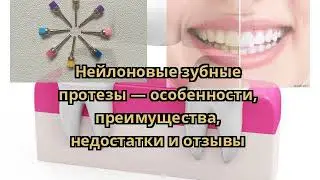 Нейлоновые зубные протезы — особенности, преимущества, недостатки и отзывы